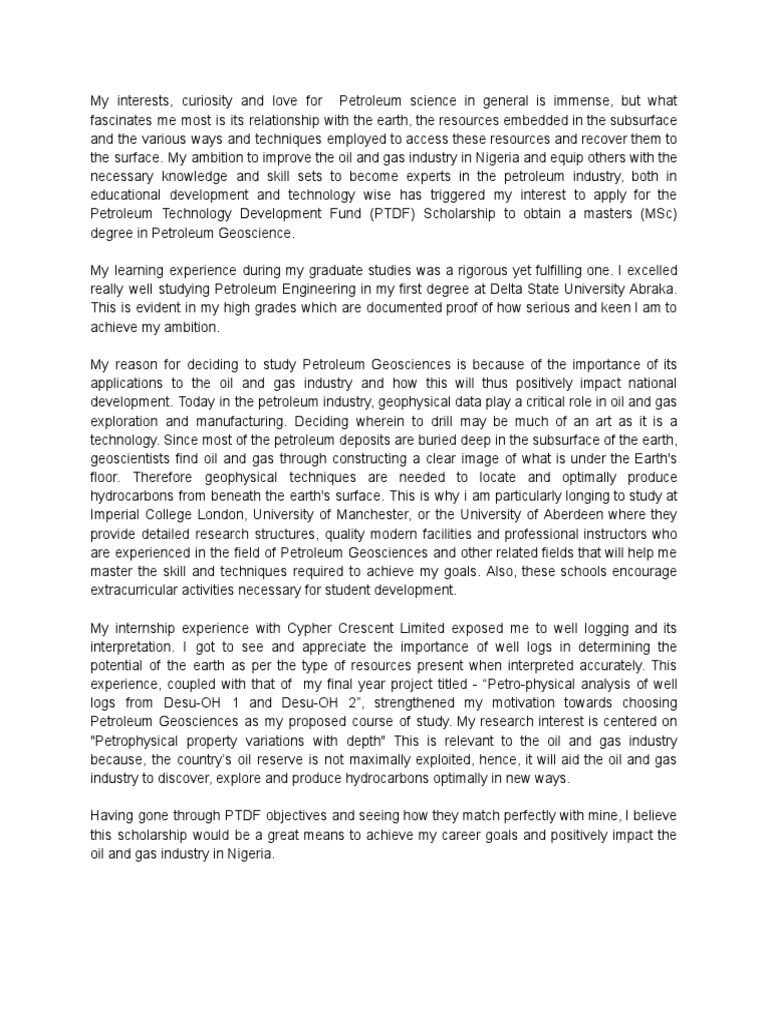 My interests, curiosity and love for Petroleum science in general is immense, but what fascinates me most is its relationship with the earth, the resources embedded in the subsurface and the various ways and techniques employed to access these resources and recover them to the surface. My ambition to improve the oil and gas industry in Nigeria and equip others with the necessary knowledge and skill sets to become experts in the petroleum industry, both in educational development and technology wise has triggered my interest to apply for the Petroleum Technology Development Fund (PTDF) Scholarship to obtain a masters (MSc) degree in Petroleum Geoscience.

My learning experience during my graduate studies was a rigorous yet fulfilling one. I excelled really well studying Petroleum Engineering in my first degree at Delta State University Abraka. This is evident in my high grades which are documented proof of how serious and keen I am to achieve my ambition.

My reason for deciding to study Petroleum Geosciences is because of the importance of its applications to the oil and gas industry and how this will thus positively impact national development. Today in the petroleum industry, geophysical data play a critical role in oil and gas exploration and manufacturing. Deciding wherein to drill may be much of an art as it is a technology. Since most of the petroleum deposits are buried deep in the subsurface of the earth, geoscientists find oil and gas through constructing a clear image of what is under the Earth's floor. Therefore geophysical techniques are needed to locate and optimally produce hydrocarbons from beneath the earth's surface. This is why i am particularly longing to study at Imperial College London, University of Manchester, or the University of Aberdeen where they provide detailed research structures, quality modern facilities and professional instructors who are experienced in the field of Petroleum Geosciences and other related fields that will help me master the skill and techniques required to achieve my goals. Also, these schools encourage extracurricular activities necessary for student development.

My internship experience with Cypher Crescent Limited exposed me to well logging and its interpretation. I got to see and appreciate the importance of well logs in determining the potential of the earth as per the type of resources present when interpreted accurately. This experience, coupled with that of my final year project titled - “Petro-physical analysis of well logs from Desu-OH 1 and Desu-OH 2”, strengthened my motivation towards choosing Petroleum Geosciences as my proposed course of study. My research interest is centered on "Petrophysical property variations with depth" This is relevant to the oil and gas industry because, the country’s oil reserve is not maximally exploited, hence, it will aid the oil and gas industry to discover, explore and produce hydrocarbons optimally in new ways.

Having gone through PTDF objectives and seeing how they match perfectly with mine, I believe this scholarship would be a great means to achieve my career goals and positively impact the oil and gas industry in Nigeria.